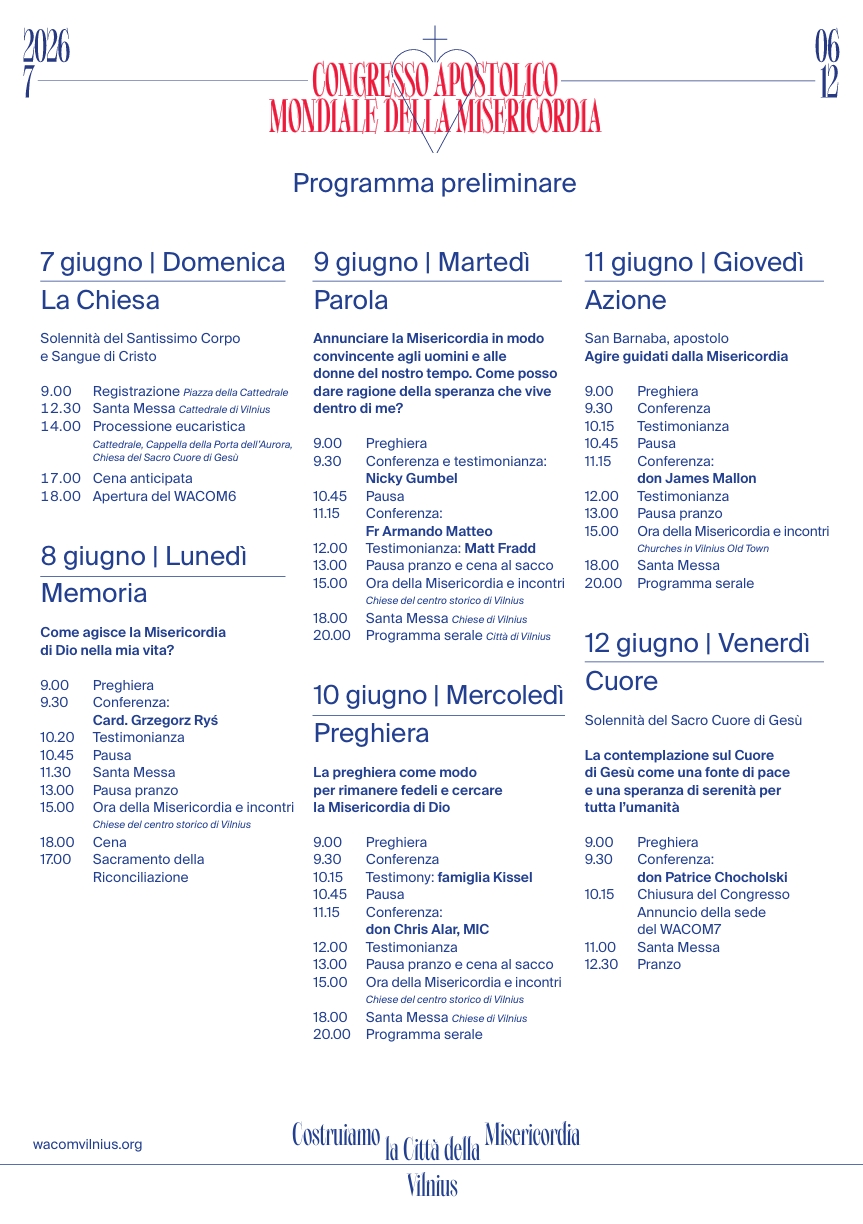 2026
7

CONGRESSO APOSTOLICO
MONDIALE DELLA MISERICORDIA

06
12

Programma preliminare

7 giugno | Domenica
La Chiesa

Solennità del Santissimo Corpo e Sangue di Cristo

9.00 Registrazione Piazza della Cattedrale
12.30 Santa Messa Cattedrale di Vilnius
14.00 Processione eucaristica Cattedrale, Cappella della Porta dell'Aurora, Chiesa del Sacro Cuore di Gesù
17.00 Cena anticipata
18.00 Apertura del WACOM6

8 giugno | Lunedì
Memoria

Come agisce la Misericordia di Dio nella mia vita?

9.00 Preghiera
9.30 Conferenza: Card. Grzegorz Ryś
10.20 Testimonianza
10.45 Pausa
11.30 Santa Messa
13.00 Pausa pranzo
15.00 Ora della Misericordia e incontri Chiese del centro storico di Vilnius
18.00 Cena
17.00 Sacramento della Riconciliazione

9 giugno | Martedì
Parola

Annunciare la Misericordia in modo convincente agli uomini e alle donne del nostro tempo. Come posso dare ragione della speranza che vive dentro di me?

9.00 Preghiera
9.30 Conferenza e testimonianza: Nicky Gumbel
10.45 Pausa
11.15 Conferenza: Fr Armando Matteo
12.00 Testimonianza: Matt Fradd
13.00 Pausa pranzo e cena al sacco
15.00 Ora della Misericordia e incontri Chiese del centro storico di Vilnius
18.00 Santa Messa Chiese di Vilnius
20.00 Programma serale Città di Vilnius

10 giugno | Mercoledì
Preghiera

La preghiera come modo per rimanere fedeli e cercare la Misericordia di Dio

9.00 Preghiera
9.30 Conferenza
10.15 Testimony: famiglia Kissel
10.45 Pausa
11.15 Conferenza: don Chris Alar, MIC
12.00 Testimonianza
13.00 Pausa pranzo e cena al sacco
15.00 Ora della Misericordia e incontri Chiese del centro storico di Vilnius
18.00 Santa Messa Chiese di Vilnius
20.00 Programma serale

11 giugno | Giovedì
Azione

San Barnaba, apostolo
Agire guidati dalla Misericordia

9.00 Preghiera
9.30 Conferenza
10.15 Testimonianza
10.45 Pausa
11.15 Conferenza: don James Mallon
12.00 Testimonianza
13.00 Pausa pranzo
15.00 Ora della Misericordia e incontri Churches in Vilnius Old Town
18.00 Santa Messa
20.00 Programma serale

12 giugno | Venerdì
Cuore

Solennità del Sacro Cuore di Gesù

La contemplazione sul Cuore di Gesù come una fonte di pace e una speranza di serenità per tutta l'umanità

9.00 Preghiera
9.30 Conferenza: don Patrice Chocholski
10.15 Chiusura del Congresso Annuncio della sede del WACOM7
11.00 Santa Messa
12.30 Pranzo

wacomvilnius.org

Costruiamo la Città della Misericordia
Vilnius